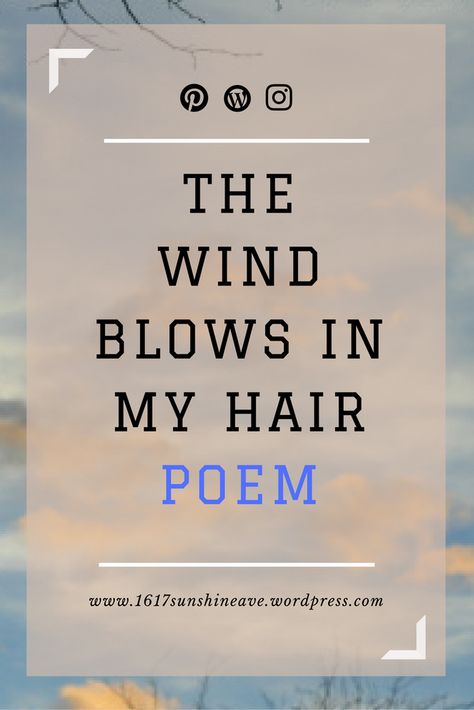 THE WIND BLOWS IN MY HAIR
POEM

www.1617sunshineave.wordpress.com